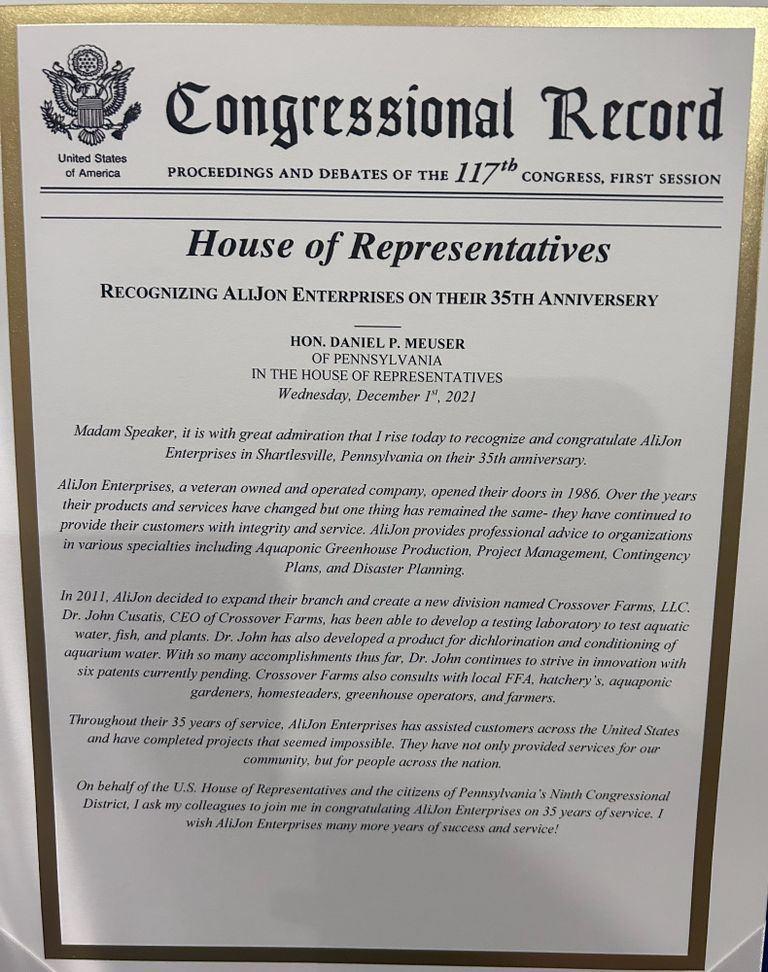 United States of America

Congressional Record

PROCEEDINGS AND DEBATES OF THE $117^{th}$ CONGRESS, FIRST SESSION

House of Representatives

RECOGNIZING ALIJON ENTERPRISES ON THEIR 35TH ANNIVERSERY

HON. DANIEL P. MEUSER
OF PENNSYLVANIA
IN THE HOUSE OF REPRESENTATIVES
Wednesday, December $1^{st}$, 2021

Madam Speaker, it is with great admiration that I rise today to recognize and congratulate AliJon Enterprises in Shartlesville, Pennsylvania on their 35th anniversary.

AliJon Enterprises, a veteran owned and operated company, opened their doors in 1986. Over the years their products and services have changed but one thing has remained the same- they have continued to provide their customers with integrity and service. AliJon provides professional advice to organizations in various specialties including Aquaponic Greenhouse Production, Project Management, Contingency Plans, and Disaster Planning.

In 2011, AliJon decided to expand their branch and create a new division named Crossover Farms, LLC. Dr. John Cusatis, CEO of Crossover Farms, has been able to develop a testing laboratory to test aquatic water, fish, and plants. Dr. John has also developed a product for dichlorination and conditioning of aquarium water. With so many accomplishments thus far, Dr. John continues to strive in innovation with six patents currently pending. Crossover Farms also consults with local FFA, hatchery's, aquaponic gardeners, homesteaders, greenhouse operators, and farmers.

Throughout their 35 years of service, AliJon Enterprises has assisted customers across the United States and have completed projects that seemed impossible. They have not only provided services for our community, but for people across the nation.

On behalf of the U.S. House of Representatives and the citizens of Pennsylvania's Ninth Congressional District, I ask my colleagues to join me in congratulating AliJon Enterprises on 35 years of service. I wish AliJon Enterprises many more years of success and service!